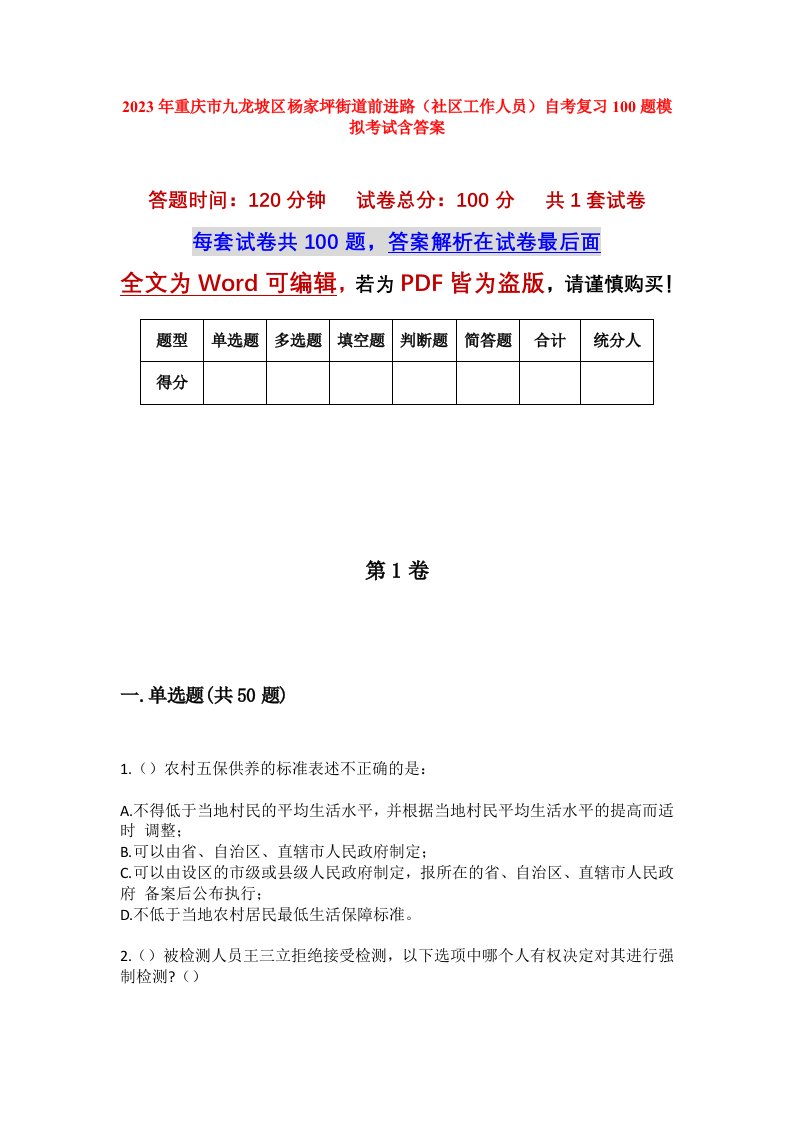 2023年重庆市九龙坡区杨家坪街道前进路（社区工作人员）自考复习100题模拟考试含答案

答题时间：120分钟　试卷总分：100分　共1套试卷

每套试卷共100题，答案解析在试卷最后面

全文为Word可编辑，若为PDF皆为盗版，请谨慎购买！

| 题型 | 单选题 | 多选题 | 填空题 | 判断题 | 简答题 | 合计 | 统分人 |
|---|---|---|---|---|---|---|---|
| 得分 | | | | | | | |

第1卷

一.单选题(共50题)

1.（）农村五保供养的标准表述不正确的是：

A.不得低于当地村民的平均生活水平，并根据当地村民平均生活水平的提高而适时 调整；
B.可以由省、自治区、直辖市人民政府制定；
C.可以由设区的市级或县级人民政府制定，报所在的省、自治区、直辖市人民政府 备案后公布执行；
D.不低于当地农村居民最低生活保障标准。

2.（）被检测人员王三立拒绝接受检测，以下选项中哪个人有权决定对其进行强制检测?（）